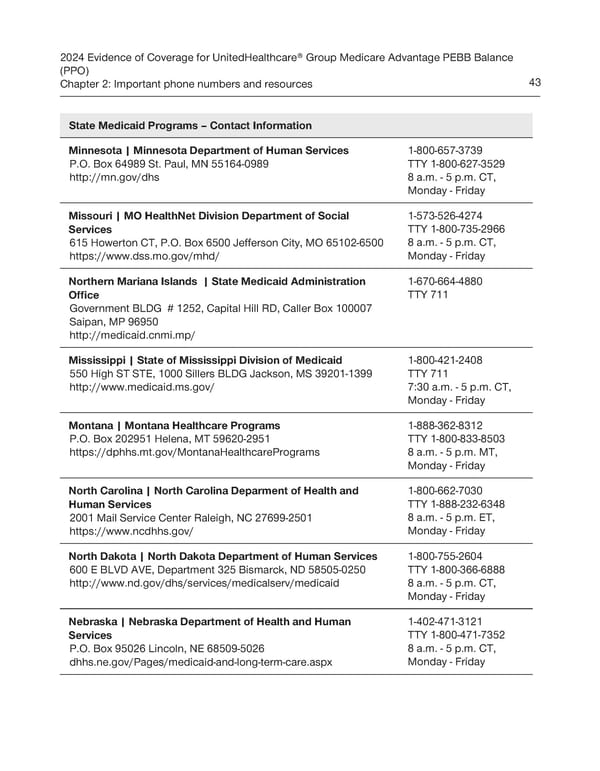 2024 Evidence of Coverage for UnitedHealthcare® Group Medicare Advantage PEBB Balance (PPO)
Chapter 2: Important phone numbers and resources

43

| State Medicaid Programs – Contact Information | |
|---|---|
| **Minnesota \| Minnesota Department of Human Services** P.O. Box 64989 St. Paul, MN 55164-0989 http://mn.gov/dhs | 1-800-657-3739 TTY 1-800-627-3529 8 a.m. - 5 p.m. CT, Monday - Friday |
| **Missouri \| MO HealthNet Division Department of Social Services** 615 Howerton CT, P.O. Box 6500 Jefferson City, MO 65102-6500 https://www.dss.mo.gov/mhd/ | 1-573-526-4274 TTY 1-800-735-2966 8 a.m. - 5 p.m. CT, Monday - Friday |
| **Northern Mariana Islands \| State Medicaid Administration Office** Government BLDG # 1252, Capital Hill RD, Caller Box 100007 Saipan, MP 96950 http://medicaid.cnmi.mp/ | 1-670-664-4880 TTY 711 |
| **Mississippi \| State of Mississippi Division of Medicaid** 550 High ST STE, 1000 Sillers BLDG Jackson, MS 39201-1399 http://www.medicaid.ms.gov/ | 1-800-421-2408 TTY 711 7:30 a.m. - 5 p.m. CT, Monday - Friday |
| **Montana \| Montana Healthcare Programs** P.O. Box 202951 Helena, MT 59620-2951 https://dphhs.mt.gov/MontanaHealthcarePrograms | 1-888-362-8312 TTY 1-800-833-8503 8 a.m. - 5 p.m. MT, Monday - Friday |
| **North Carolina \| North Carolina Deparment of Health and Human Services** 2001 Mail Service Center Raleigh, NC 27699-2501 https://www.ncdhhs.gov/ | 1-800-662-7030 TTY 1-888-232-6348 8 a.m. - 5 p.m. ET, Monday - Friday |
| **North Dakota \| North Dakota Department of Human Services** 600 E BLVD AVE, Department 325 Bismarck, ND 58505-0250 http://www.nd.gov/dhs/services/medicalserv/medicaid | 1-800-755-2604 TTY 1-800-366-6888 8 a.m. - 5 p.m. CT, Monday - Friday |
| **Nebraska \| Nebraska Department of Health and Human Services** P.O. Box 95026 Lincoln, NE 68509-5026 dhhs.ne.gov/Pages/medicaid-and-long-term-care.aspx | 1-402-471-3121 TTY 1-800-471-7352 8 a.m. - 5 p.m. CT, Monday - Friday |